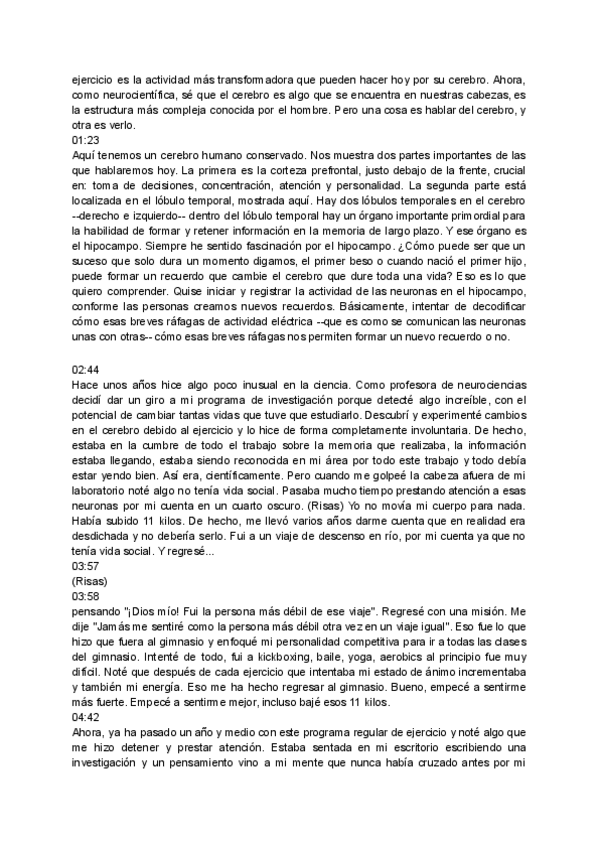 ejercicio es la actividad más transformadora que pueden hacer hoy por su cerebro. Ahora, como neurocientífica, sé que el cerebro es algo que se encuentra en nuestras cabezas, es la estructura más compleja conocida por el hombre. Pero una cosa es hablar del cerebro, y otra es verlo.
01:23
Aquí tenemos un cerebro humano conservado. Nos muestra dos partes importantes de las que hablaremos hoy. La primera es la corteza prefrontal, justo debajo de la frente, crucial en: toma de decisiones, concentración, atención y personalidad. La segunda parte está localizada en el lóbulo temporal, mostrada aquí. Hay dos lóbulos temporales en el cerebro --derecho e izquierdo-- dentro del lóbulo temporal hay un órgano importante primordial para la habilidad de formar y retener información en la memoria de largo plazo. Y ese órgano es el hipocampo. Siempre he sentido fascinación por el hipocampo. ¿Cómo puede ser que un suceso que solo dura un momento digamos, el primer beso o cuando nació el primer hijo, puede formar un recuerdo que cambie el cerebro que dure toda una vida? Eso es lo que quiero comprender. Quise iniciar y registrar la actividad de las neuronas en el hipocampo, conforme las personas creamos nuevos recuerdos. Básicamente, intentar de decodificar cómo esas breves ráfagas de actividad eléctrica --que es como se comunican las neuronas unas con otras-- cómo esas breves ráfagas nos permiten formar un nuevo recuerdo o no.

02:44
Hace unos años hice algo poco inusual en la ciencia. Como profesora de neurociencias decidí dar un giro a mi programa de investigación porque detecté algo increíble, con el potencial de cambiar tantas vidas que tuve que estudiarlo. Descubrí y experimenté cambios en el cerebro debido al ejercicio y lo hice de forma completamente involuntaria. De hecho, estaba en la cumbre de todo el trabajo sobre la memoria que realizaba, la información estaba llegando, estaba siendo reconocida en mi área por todo este trabajo y todo debía estar yendo bien. Así era, científicamente. Pero cuando me golpeé la cabeza afuera de mi laboratorio noté algo no tenía vida social. Pasaba mucho tiempo prestando atención a esas neuronas por mi cuenta en un cuarto oscuro. (Risas) Yo no movía mi cuerpo para nada. Había subido 11 kilos. De hecho, me llevó varios años darme cuenta que en realidad era desdichada y no debería serlo. Fui a un viaje de descenso en río, por mi cuenta ya que no tenía vida social. Y regresé...
03:57
(Risas)
03:58
pensando "¡Dios mío! Fui la persona más débil de ese viaje". Regresé con una misión. Me dije "Jamás me sentiré como la persona más débil otra vez en un viaje igual". Eso fue lo que hizo que fuera al gimnasio y enfoqué mi personalidad competitiva para ir a todas las clases del gimnasio. Intenté de todo, fui a kickboxing, baile, yoga, aerobics al principio fue muy difícil. Noté que después de cada ejercicio que intentaba mi estado de ánimo incrementaba y también mi energía. Eso me ha hecho regresar al gimnasio. Bueno, empecé a sentirme más fuerte. Empecé a sentirme mejor, incluso bajé esos 11 kilos.
04:42
Ahora, ya ha pasado un año y medio con este programa regular de ejercicio y noté algo que me hizo detener y prestar atención. Estaba sentada en mi escritorio escribiendo una investigación y un pensamiento vino a mi mente que nunca había cruzado antes por mi